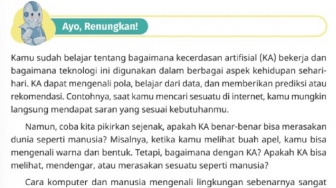 Ayo, Renungkan!

Kamu sudah belajar tentang bagaimana kecerdasan artifisial (KA) bekerja dan bagaimana teknologi ini digunakan dalam berbagai aspek kehidupan sehari-hari. KA dapat mengenali pola, belajar dari data, dan memberikan prediksi atau rekomendasi. Contohnya, saat kamu mencari sesuatu di internet, kamu mungkin langsung mendapat saran yang sesuai kebutuhanmu.

Namun, coba kita pikirkan sejenak, apakah KA benar-benar bisa merasakan dunia seperti manusia? Misalnya, ketika kamu melihat buah apel, kamu bisa mengenali warna dan bentuk. Tetapi, bagaimana dengan KA? Apakah KA bisa melihat, mendengar, atau merasakan sesuatu seperti manusia?

Cara komputer dan manusia mengenali lingkungan sebenarnya sangat